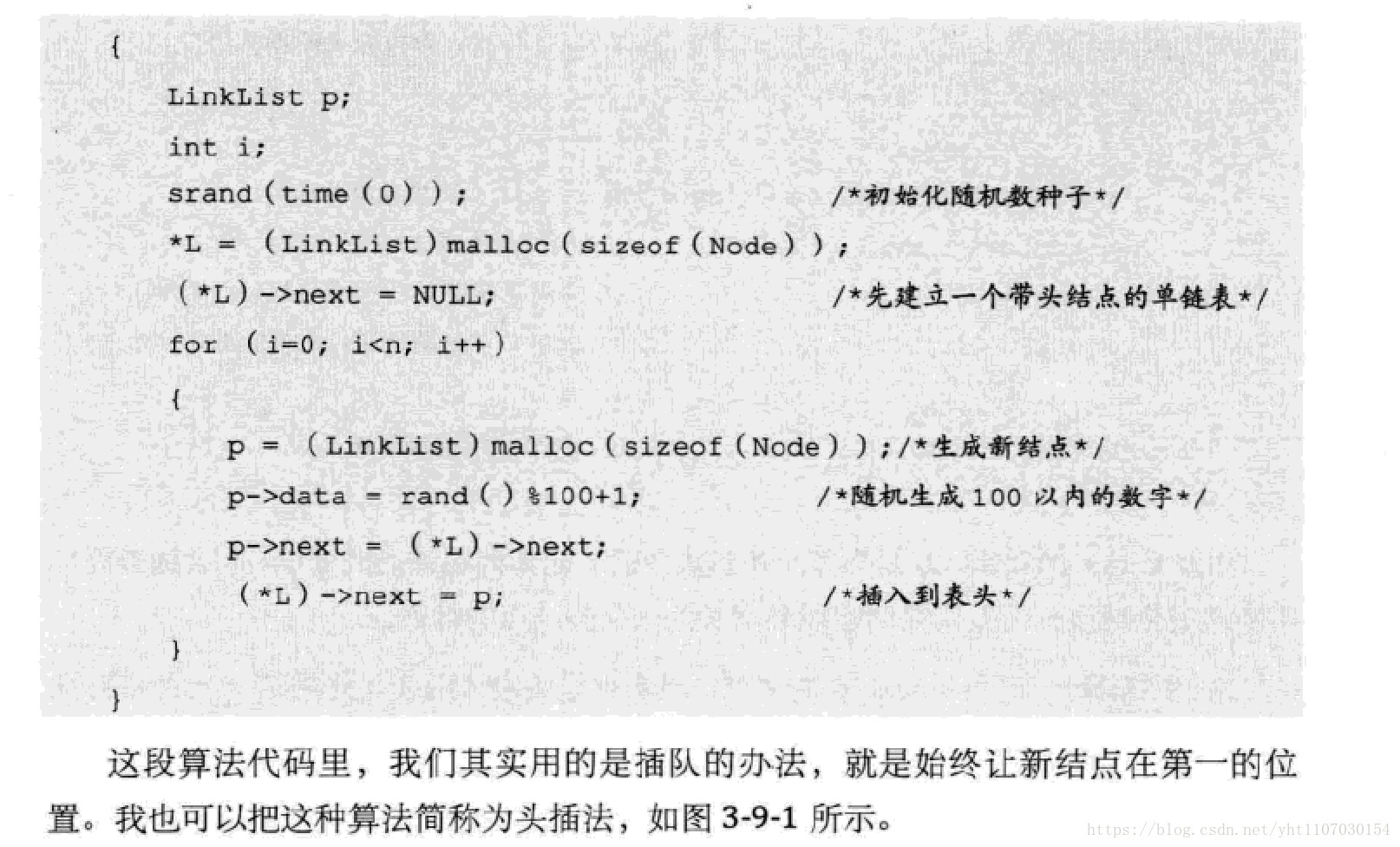 {
LinkList p;
int i;
srand(time(0));  /*初始化随机数种子*/
*L = (LinkList)malloc(sizeof(Node));
(*L)->next = NULL;  /*先建立一个带头结点的单链表*/
for (i=0; i<n; i++)
{
p = (LinkList)malloc(sizeof(Node));/*生成新结点*/
p->data = rand()%100+1;  /*随机生成100以内的数字*/
p->next = (*L)->next;
(*L)->next = p;  /*插入到表头*/
}
}

这段算法代码里，我们其实用的是插队的办法，就是始终让新结点在第一的位置。我也可以把这种算法简称为头插法，如图 3-9-1 所示。

https://blog.csdn.net/yht1107030154